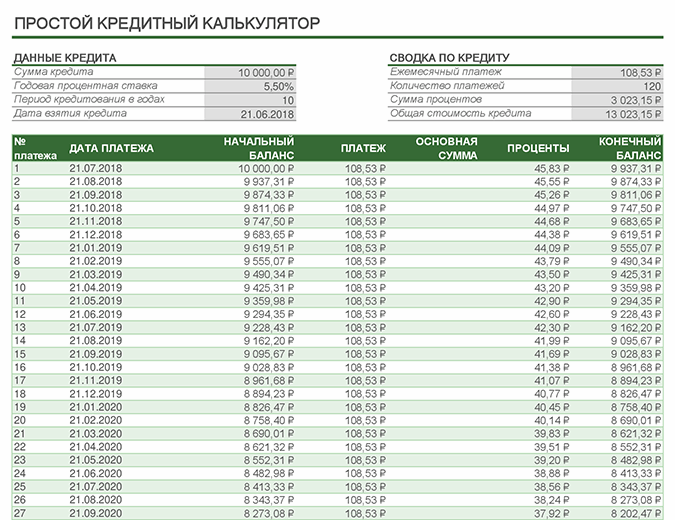 ПРОСТОЙ КРЕДИТНЫЙ КАЛЬКУЛЯТОР

ДАННЫЕ КРЕДИТА

| | |
|---|---|
| Сумма кредита | 10 000,00 ₽ |
| Годовая процентная ставка | 5,50% |
| Период кредитования в годах | 10 |
| Дата взятия кредита | 21.06.2018 |

СВОДКА ПО КРЕДИТУ

| | |
|---|---|
| Ежемесячный платеж | 108,53 ₽ |
| Количество платежей | 120 |
| Сумма процентов | 3 023,15 ₽ |
| Общая стоимость кредита | 13 023,15 ₽ |

| № платежа | ДАТА ПЛАТЕЖА | НАЧАЛЬНЫЙ БАЛАНС | ПЛАТЕЖ | ОСНОВНАЯ СУММА | ПРОЦЕНТЫ | КОНЕЧНЫЙ БАЛАНС |
|---|---|---|---|---|---|---|
| 1 | 21.07.2018 | 10 000,00 ₽ | 108,53 ₽ | | 45,83 ₽ | 9 937,31 ₽ |
| 2 | 21.08.2018 | 9 937,31 ₽ | 108,53 ₽ | | 45,55 ₽ | 9 874,33 ₽ |
| 3 | 21.09.2018 | 9 874,33 ₽ | 108,53 ₽ | | 45,26 ₽ | 9 811,06 ₽ |
| 4 | 21.10.2018 | 9 811,06 ₽ | 108,53 ₽ | | 44,97 ₽ | 9 747,50 ₽ |
| 5 | 21.11.2018 | 9 747,50 ₽ | 108,53 ₽ | | 44,68 ₽ | 9 683,65 ₽ |
| 6 | 21.12.2018 | 9 683,65 ₽ | 108,53 ₽ | | 44,38 ₽ | 9 619,51 ₽ |
| 7 | 21.01.2019 | 9 619,51 ₽ | 108,53 ₽ | | 44,09 ₽ | 9 555,07 ₽ |
| 8 | 21.02.2019 | 9 555,07 ₽ | 108,53 ₽ | | 43,79 ₽ | 9 490,34 ₽ |
| 9 | 21.03.2019 | 9 490,34 ₽ | 108,53 ₽ | | 43,50 ₽ | 9 425,31 ₽ |
| 10 | 21.04.2019 | 9 425,31 ₽ | 108,53 ₽ | | 43,20 ₽ | 9 359,98 ₽ |
| 11 | 21.05.2019 | 9 359,98 ₽ | 108,53 ₽ | | 42,90 ₽ | 9 294,35 ₽ |
| 12 | 21.06.2019 | 9 294,35 ₽ | 108,53 ₽ | | 42,60 ₽ | 9 228,43 ₽ |
| 13 | 21.07.2019 | 9 228,43 ₽ | 108,53 ₽ | | 42,30 ₽ | 9 162,20 ₽ |
| 14 | 21.08.2019 | 9 162,20 ₽ | 108,53 ₽ | | 41,99 ₽ | 9 095,67 ₽ |
| 15 | 21.09.2019 | 9 095,67 ₽ | 108,53 ₽ | | 41,69 ₽ | 9 028,83 ₽ |
| 16 | 21.10.2019 | 9 028,83 ₽ | 108,53 ₽ | | 41,38 ₽ | 8 961,68 ₽ |
| 17 | 21.11.2019 | 8 961,68 ₽ | 108,53 ₽ | | 41,07 ₽ | 8 894,23 ₽ |
| 18 | 21.12.2019 | 8 894,23 ₽ | 108,53 ₽ | | 40,77 ₽ | 8 826,47 ₽ |
| 19 | 21.01.2020 | 8 826,47 ₽ | 108,53 ₽ | | 40,45 ₽ | 8 758,40 ₽ |
| 20 | 21.02.2020 | 8 758,40 ₽ | 108,53 ₽ | | 40,14 ₽ | 8 690,01 ₽ |
| 21 | 21.03.2020 | 8 690,01 ₽ | 108,53 ₽ | | 39,83 ₽ | 8 621,32 ₽ |
| 22 | 21.04.2020 | 8 621,32 ₽ | 108,53 ₽ | | 39,51 ₽ | 8 552,31 ₽ |
| 23 | 21.05.2020 | 8 552,31 ₽ | 108,53 ₽ | | 39,20 ₽ | 8 482,98 ₽ |
| 24 | 21.06.2020 | 8 482,98 ₽ | 108,53 ₽ | | 38,88 ₽ | 8 413,33 ₽ |
| 25 | 21.07.2020 | 8 413,33 ₽ | 108,53 ₽ | | 38,56 ₽ | 8 343,37 ₽ |
| 26 | 21.08.2020 | 8 343,37 ₽ | 108,53 ₽ | | 38,24 ₽ | 8 273,08 ₽ |
| 27 | 21.09.2020 | 8 273,08 ₽ | 108,53 ₽ | | 37,92 ₽ | 8 202,47 ₽ |